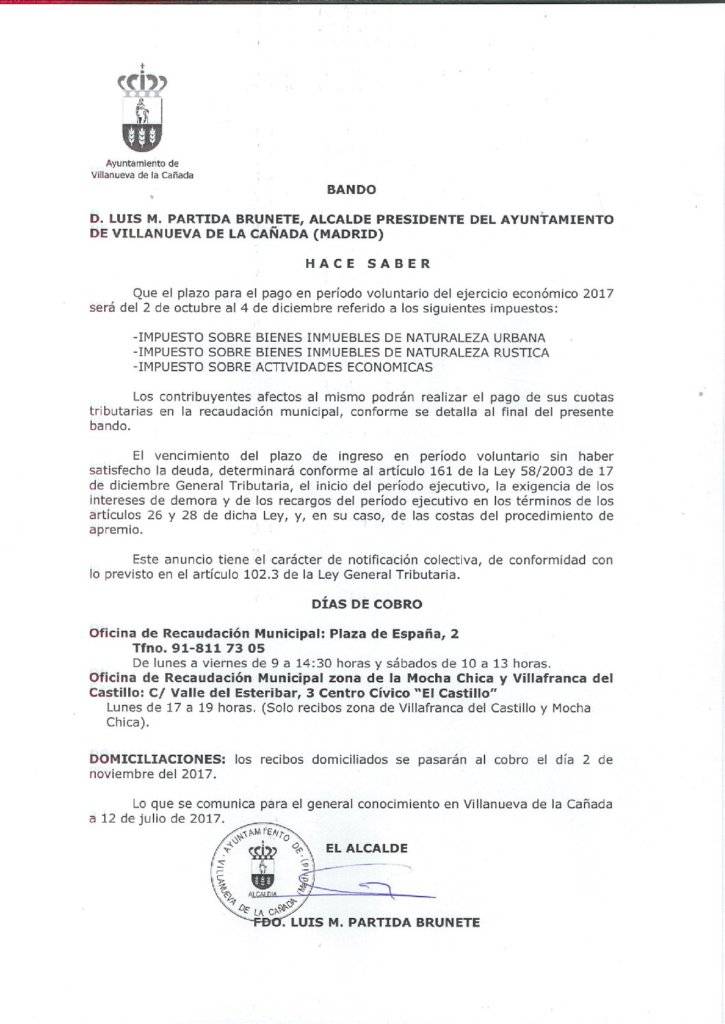 Ayuntamiento de Villanueva de la Cañada

BANDO

D. LUIS M. PARTIDA BRUNETE, ALCALDE PRESIDENTE DEL AYUNTAMIENTO DE VILLANUEVA DE LA CAÑADA (MADRID)

HACE SABER

Que el plazo para el pago en período voluntario del ejercicio económico 2017 será del 2 de octubre al 4 de diciembre referido a los siguientes impuestos:

-IMPUESTO SOBRE BIENES INMUEBLES DE NATURALEZA URBANA
-IMPUESTO SOBRE BIENES INMUEBLES DE NATURALEZA RUSTICA
-IMPUESTO SOBRE ACTIVIDADES ECONOMICAS

Los contribuyentes afectos al mismo podrán realizar el pago de sus cuotas tributarias en la recaudación municipal, conforme se detalla al final del presente bando.

El vencimiento del plazo de ingreso en período voluntario sin haber satisfecho la deuda, determinará conforme al artículo 161 de la Ley 58/2003 de 17 de diciembre General Tributaria, el inicio del período ejecutivo, la exigencia de los intereses de demora y de los recargos del período ejecutivo en los términos de los artículos 26 y 28 de dicha Ley, y, en su caso, de las costas del procedimiento de apremio.

Este anuncio tiene el carácter de notificación colectiva, de conformidad con lo previsto en el artículo 102.3 de la Ley General Tributaria.

DÍAS DE COBRO

Oficina de Recaudación Municipal: Plaza de España, 2
Tfno. 91-811 73 05
De lunes a viernes de 9 a 14:30 horas y sábados de 10 a 13 horas.
Oficina de Recaudación Municipal zona de la Mocha Chica y Villafranca del Castillo: C/ Valle del Esteribar, 3 Centro Cívico "El Castillo"
Lunes de 17 a 19 horas. (Solo recibos zona de Villafranca del Castillo y Mocha Chica).

DOMICILIACIONES: los recibos domiciliados se pasarán al cobro el día 2 de noviembre del 2017.

Lo que se comunica para el general conocimiento en Villanueva de la Cañada a 12 de julio de 2017.

AYUNTAMIENTO DE VILLANUEVA DE LA CAÑADA (MADRID) ALCALDIA

EL ALCALDE

FDO. LUIS M. PARTIDA BRUNETE